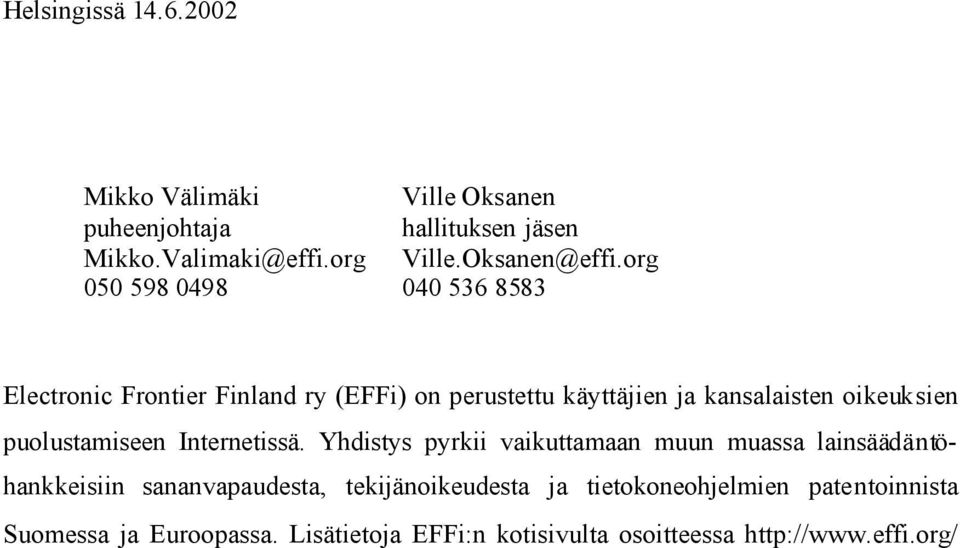 Helsingissä 14.6.2002

Mikko Välimäki
puheenjohtaja
Mikko.Valimaki@effi.org
050 598 0498

Ville Oksanen
hallituksen jäsen
Ville.Oksanen@effi.org
040 536 8583

Electronic Frontier Finland ry (EFFi) on perustettu käyttäjien ja kansalaisten oikeuksien puolustamiseen Internetissä. Yhdistys pyrkii vaikuttamaan muun muassa lainsäädäntöhankkeisiin sananvapaudesta, tekijänoikeudesta ja tietokoneohjelmien patentoinnista Suomessa ja Euroopassa. Lisätietoja EFFi:n kotisivulta osoitteessa http://www.effi.org/